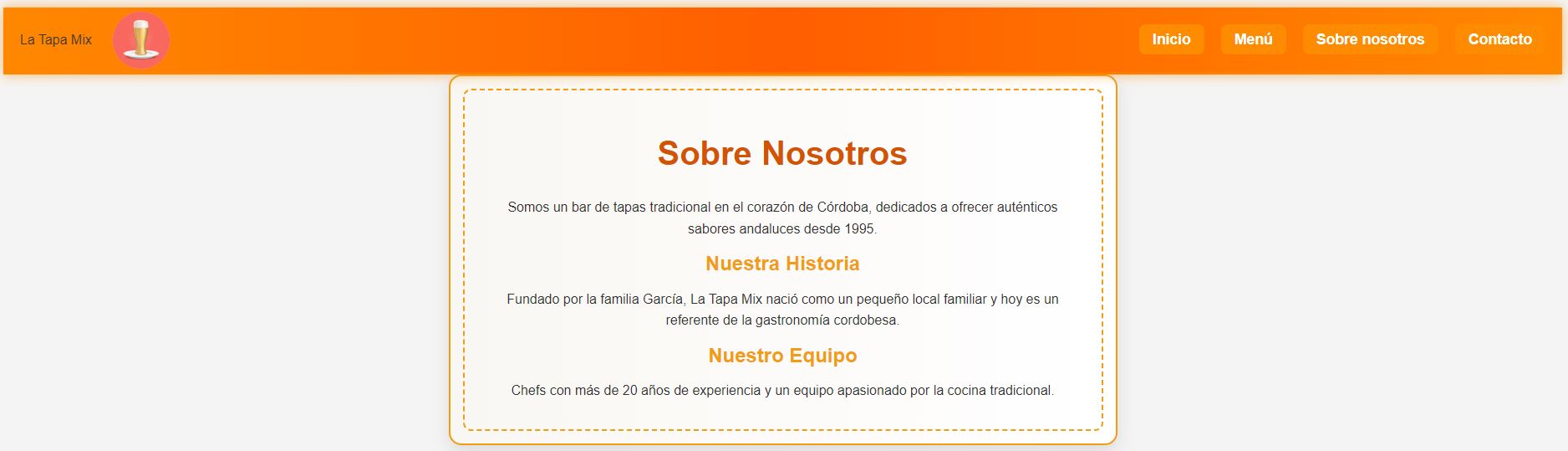 La Tapa Mix

Inicio Menú Sobre nosotros Contacto

Sobre Nosotros

Somos un bar de tapas tradicional en el corazón de Córdoba, dedicados a ofrecer auténticos sabores andaluces desde 1995.

Nuestra Historia

Fundado por la familia García, La Tapa Mix nació como un pequeño local familiar y hoy es un referente de la gastronomía cordobesa.

Nuestro Equipo

Chefs con más de 20 años de experiencia y un equipo apasionado por la cocina tradicional.